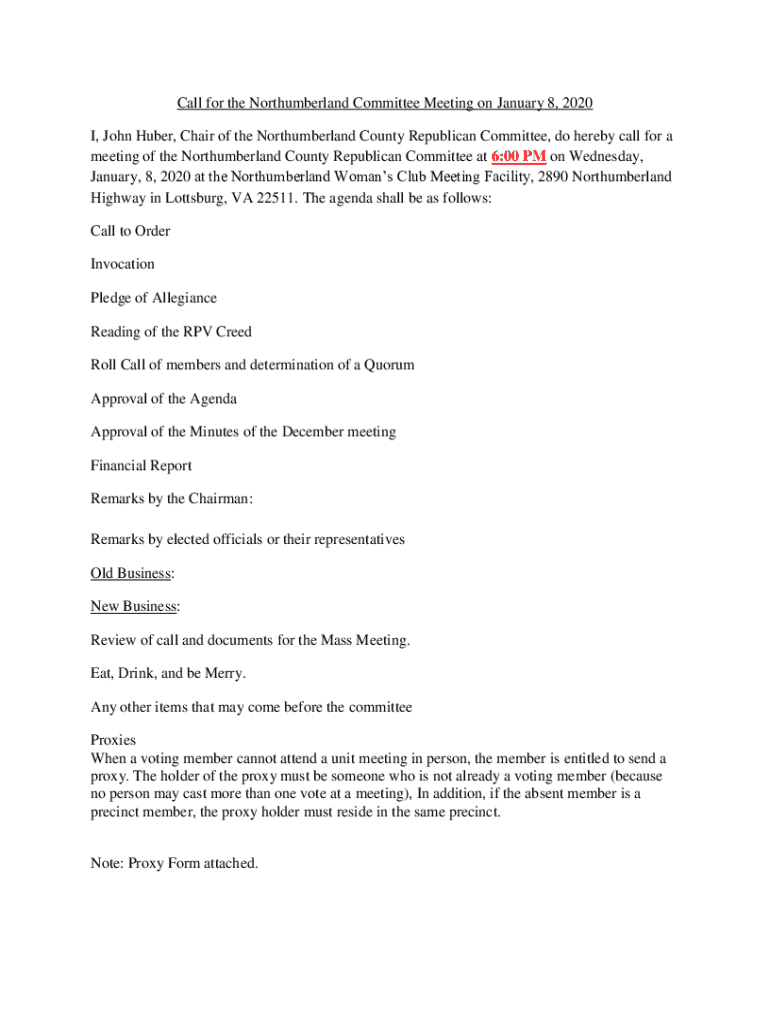 Call for the Northumberland Committee Meeting on January 8, 2020

I, John Huber, Chair of the Northumberland County Republican Committee, do hereby call for a meeting of the Northumberland County Republican Committee at 6:00 PM on Wednesday, January, 8, 2020 at the Northumberland Woman's Club Meeting Facility, 2890 Northumberland Highway in Lottsburg, VA 22511. The agenda shall be as follows:

Call to Order

Invocation

Pledge of Allegiance

Reading of the RPV Creed

Roll Call of members and determination of a Quorum

Approval of the Agenda

Approval of the Minutes of the December meeting

Financial Report

Remarks by the Chairman:

Remarks by elected officials or their representatives

Old Business:

New Business:

Review of call and documents for the Mass Meeting.

Eat, Drink, and be Merry.

Any other items that may come before the committee

Proxies
When a voting member cannot attend a unit meeting in person, the member is entitled to send a proxy. The holder of the proxy must be someone who is not already a voting member (because no person may cast more than one vote at a meeting), In addition, if the absent member is a precinct member, the proxy holder must reside in the same precinct.

Note: Proxy Form attached.